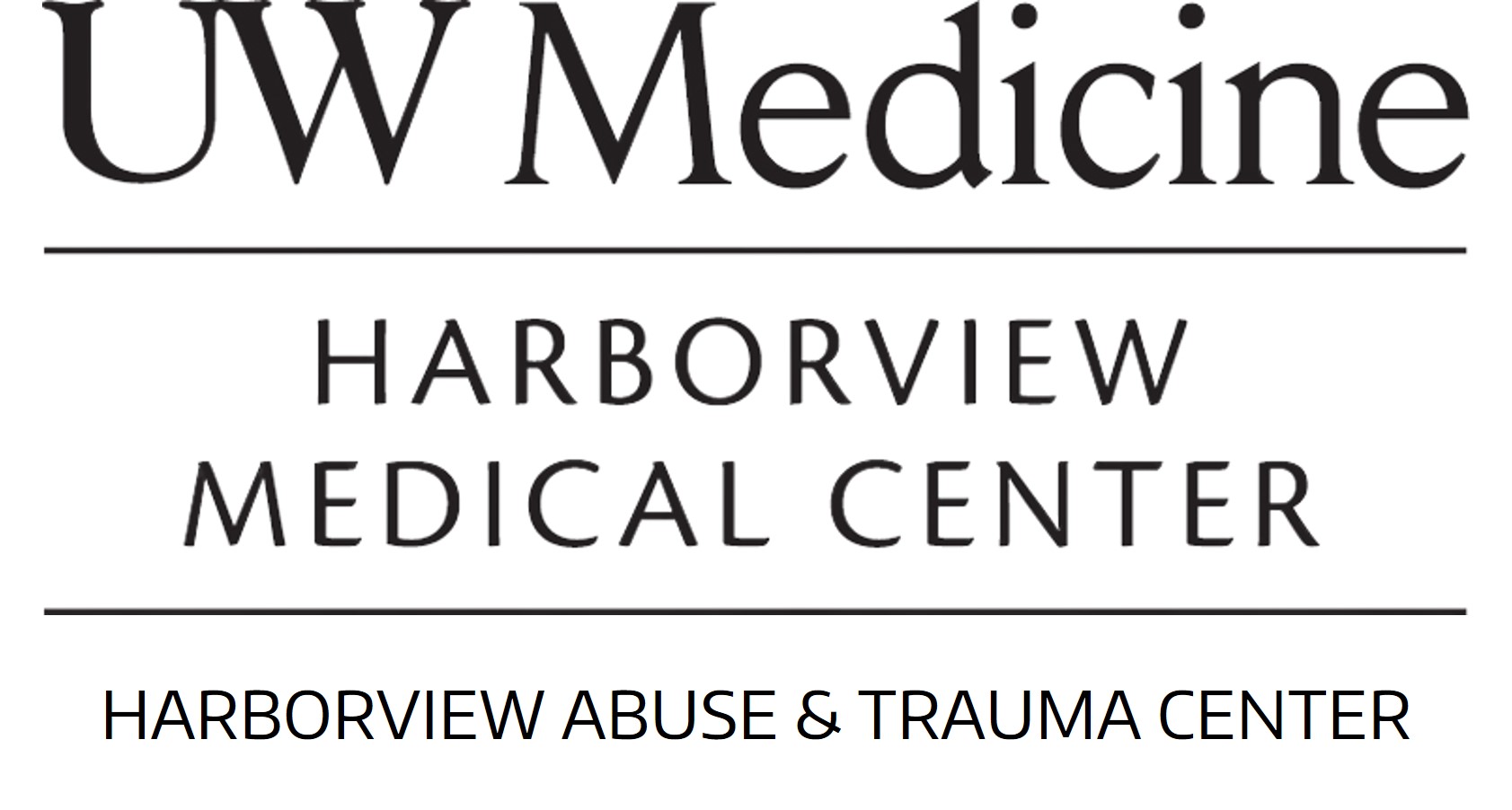 UW Medicine

HARBORVIEW
MEDICAL CENTER

HARBORVIEW ABUSE & TRAUMA CENTER